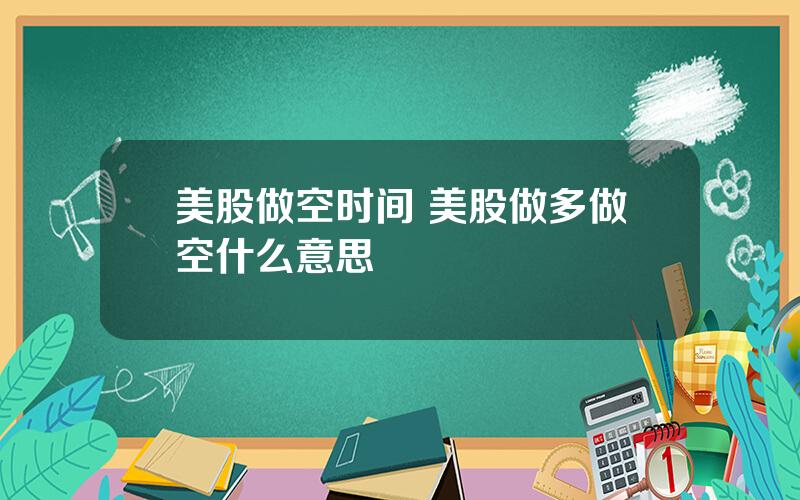 美股做空时间 美股做多做空什么意思